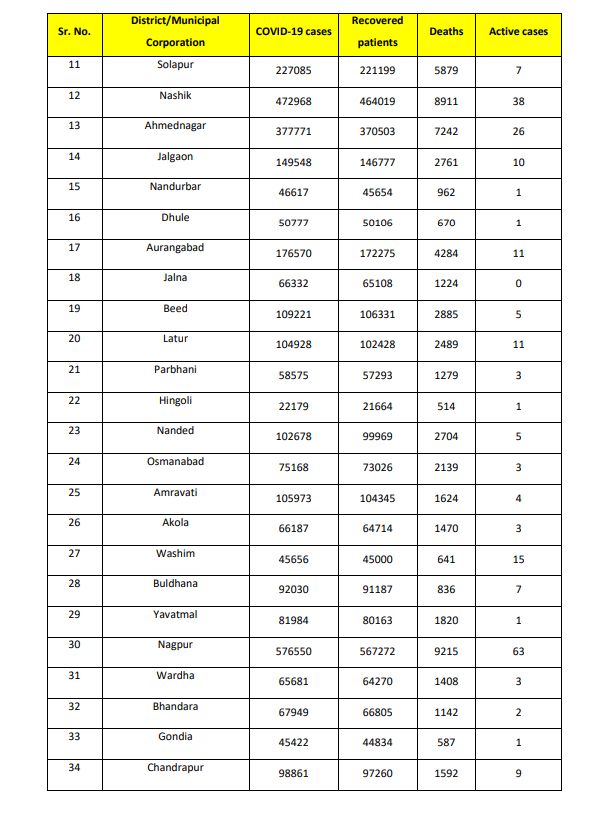 | Sr. No. | District/Municipal Corporation | COVID-19 cases | Recovered patients | Deaths | Active cases |
|---|---|---|---|---|---|
| 11 | Solapur | 227085 | 221199 | 5879 | 7 |
| 12 | Nashik | 472968 | 464019 | 8911 | 38 |
| 13 | Ahmednagar | 377771 | 370503 | 7242 | 26 |
| 14 | Jalgaon | 149548 | 146777 | 2761 | 10 |
| 15 | Nandurbar | 46617 | 45654 | 962 | 1 |
| 16 | Dhule | 50777 | 50106 | 670 | 1 |
| 17 | Aurangabad | 176570 | 172275 | 4284 | 11 |
| 18 | Jalna | 66332 | 65108 | 1224 | 0 |
| 19 | Beed | 109221 | 106331 | 2885 | 5 |
| 20 | Latur | 104928 | 102428 | 2489 | 11 |
| 21 | Parbhani | 58575 | 57293 | 1279 | 3 |
| 22 | Hingoli | 22179 | 21664 | 514 | 1 |
| 23 | Nanded | 102678 | 99969 | 2704 | 5 |
| 24 | Osmanabad | 75168 | 73026 | 2139 | 3 |
| 25 | Amravati | 105973 | 104345 | 1624 | 4 |
| 26 | Akola | 66187 | 64714 | 1470 | 3 |
| 27 | Washim | 45656 | 45000 | 641 | 15 |
| 28 | Buldhana | 92030 | 91187 | 836 | 7 |
| 29 | Yavatmal | 81984 | 80163 | 1820 | 1 |
| 30 | Nagpur | 576550 | 567272 | 9215 | 63 |
| 31 | Wardha | 65681 | 64270 | 1408 | 3 |
| 32 | Bhandara | 67949 | 66805 | 1142 | 2 |
| 33 | Gondia | 45422 | 44834 | 587 | 1 |
| 34 | Chandrapur | 98861 | 97260 | 1592 | 9 |